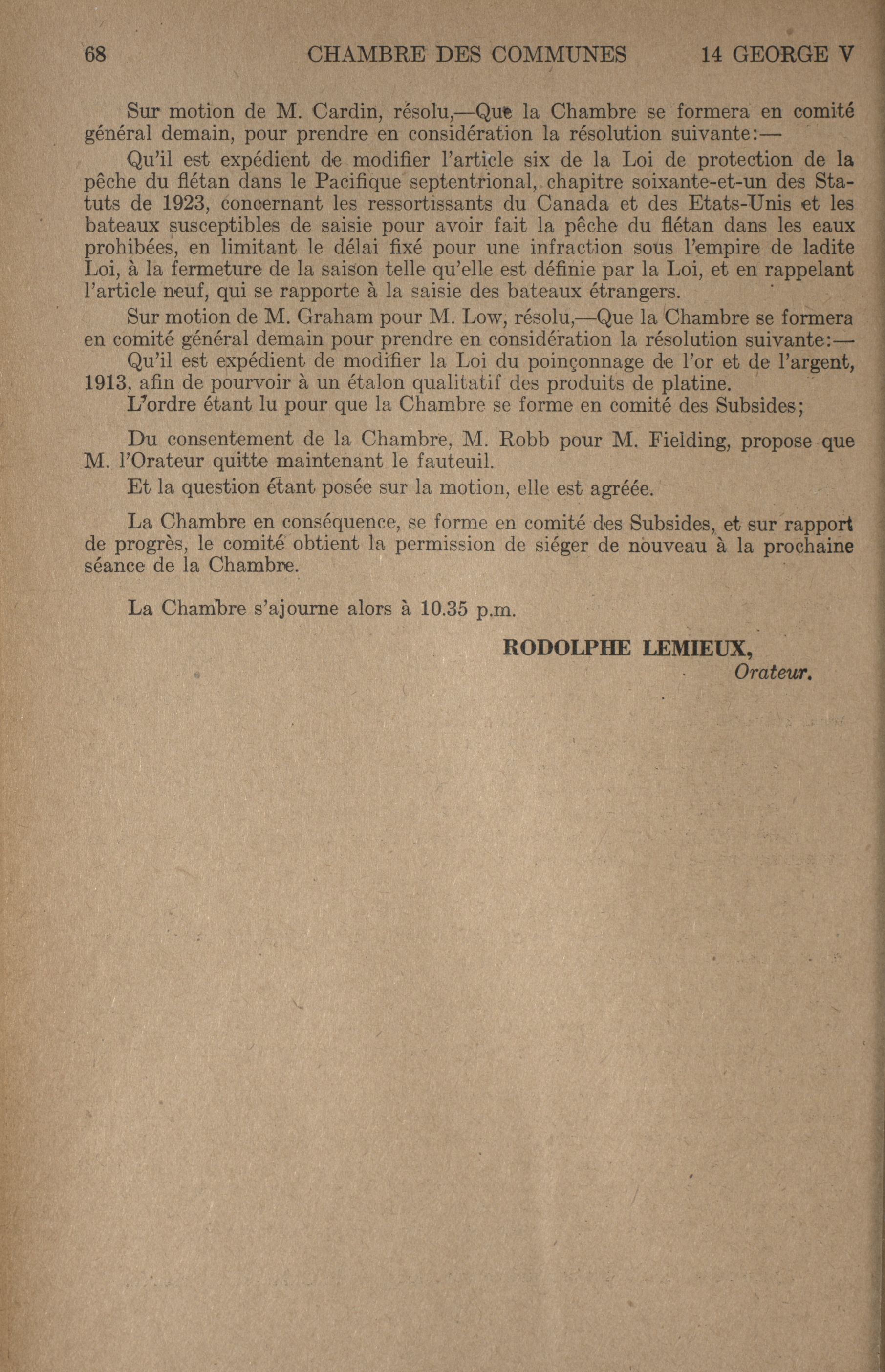 68 CHAMBRE DES COMMUNES 14 GEORGE V

Sur motion de M. Cardin, résolu,—Que la Chambre se formera en comité général demain, pour prendre en considération la résolution suivante:—

Qu'il est expédient de modifier l'article six de la Loi de protection de la pêche du flétan dans le Pacifique septentrional, chapitre soixante-et-un des Statuts de 1923, concernant les ressortissants du Canada et des Etats-Unis et les bateaux susceptibles de saisie pour avoir fait la pêche du flétan dans les eaux prohibées, en limitant le délai fixé pour une infraction sous l'empire de ladite Loi, à la fermeture de la saison telle qu'elle est définie par la Loi, et en rappelant l'article neuf, qui se rapporte à la saisie des bateaux étrangers.

Sur motion de M. Graham pour M. Low, résolu,—Que la Chambre se formera en comité général demain pour prendre en considération la résolution suivante:—

Qu'il est expédient de modifier la Loi du poinçonnage de l'or et de l'argent, 1913, afin de pourvoir à un étalon qualitatif des produits de platine.

L'ordre étant lu pour que la Chambre se forme en comité des Subsides;

Du consentement de la Chambre, M. Robb pour M. Fielding, propose que M. l'Orateur quitte maintenant le fauteuil.

Et la question étant posée sur la motion, elle est agréée.

La Chambre en conséquence, se forme en comité des Subsides, et sur rapport de progrès, le comité obtient la permission de siéger de nouveau à la prochaine séance de la Chambre.

La Chambre s'ajourne alors à 10.35 p.m.

RODOLPHE LEMIEUX,
Orateur.